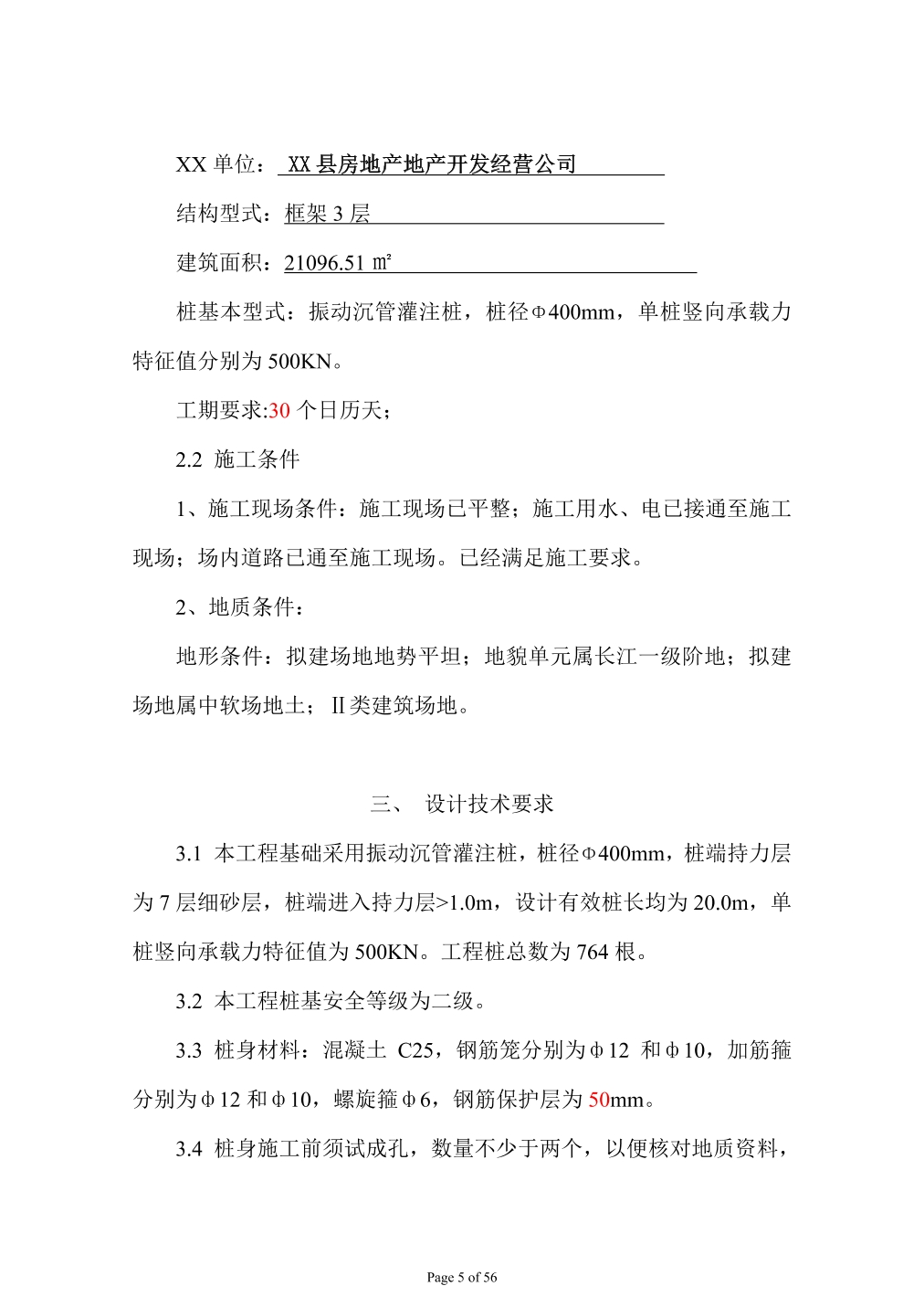 XX 单位： XX 县房地产地产开发经营公司

结构型式：框架 3 层

建筑面积：21096.51 ㎡

桩基本型式：振动沉管灌注桩，桩径Φ400mm，单桩竖向承载力特征值分别为 500KN。

工期要求:30 个日历天；

2.2 施工条件

1、施工现场条件：施工现场已平整；施工用水、电已接通至施工现场；场内道路已通至施工现场。已经满足施工要求。

2、地质条件：

地形条件：拟建场地地势平坦；地貌单元属长江一级阶地；拟建场地属中软场地土；Ⅱ类建筑场地。

三、 设计技术要求

3.1 本工程基础采用振动沉管灌注桩，桩径Φ400mm，桩端持力层为 7 层细砂层，桩端进入持力层>1.0m，设计有效桩长均为 20.0m，单桩竖向承载力特征值为 500KN。工程桩总数为 764 根。

3.2 本工程桩基安全等级为二级。

3.3 桩身材料：混凝土 C25，钢筋笼分别为φ12 和φ10，加筋箍分别为φ12 和φ10，螺旋箍φ6，钢筋保护层为 50mm。

3.4 桩身施工前须试成孔，数量不少于两个，以便核对地质资料，

Page 5 of 56